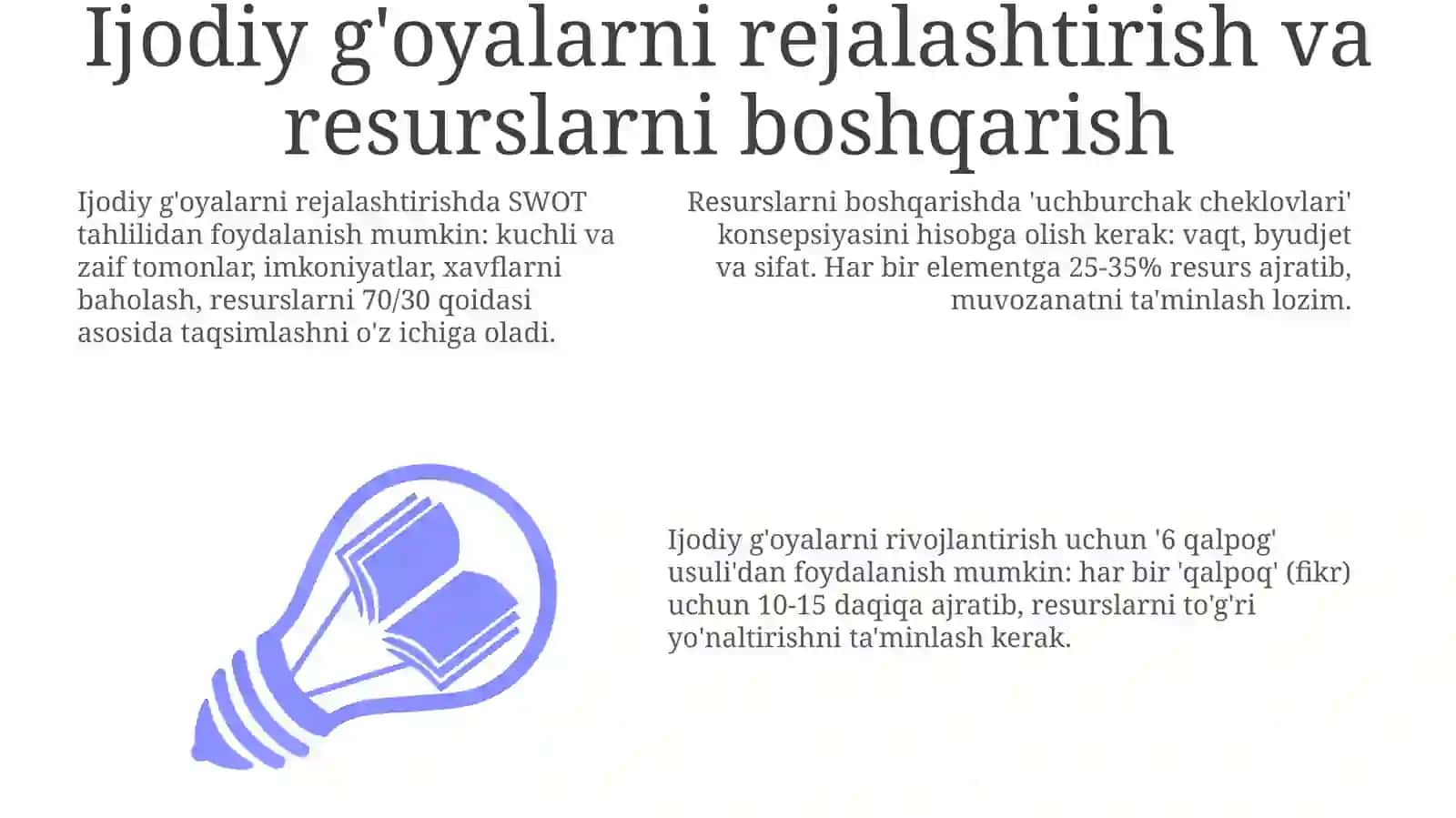 Ijodiy g'oyalarni rejalashtirish va resurslarni boshqarish

Ijodiy g'oyalarni rejalashtirishda SWOT tahlilidan foydalanish mumkin: kuchli va zaif tomonlar, imkoniyatlar, xavflarni baholash, resurslarni 70/30 qoidasi asosida taqsimlashni o'z ichiga oladi.

Resurslarni boshqarishda 'uchburchak cheklovlari' konsepsiyasini hisobga olish kerak: vaqt, byudjet va sifat. Har bir elementga 25-35% resurs ajratib, muvozanatni ta'minlash lozim.

Ijodiy g'oyalarni rivojlantirish uchun '6 qalpog' usuli'dan foydalanish mumkin: har bir 'qalpoq' (fikr) uchun 10-15 daqiqa ajratib, resurslarni to'g'ri yo'naltirishni ta'minlash kerak.